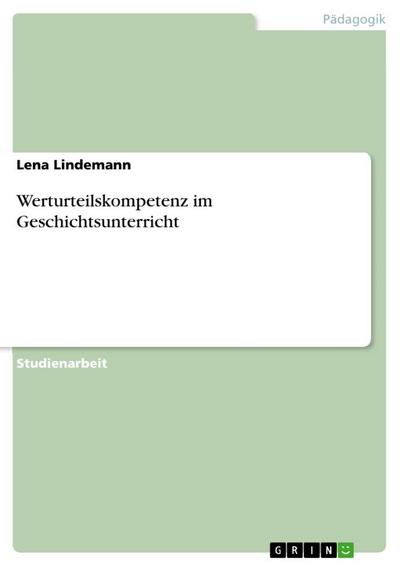 Pädagogik

Lena Lindemann

Werturteilskompetenz im Geschichtsunterricht

Studienarbeit

GRIN